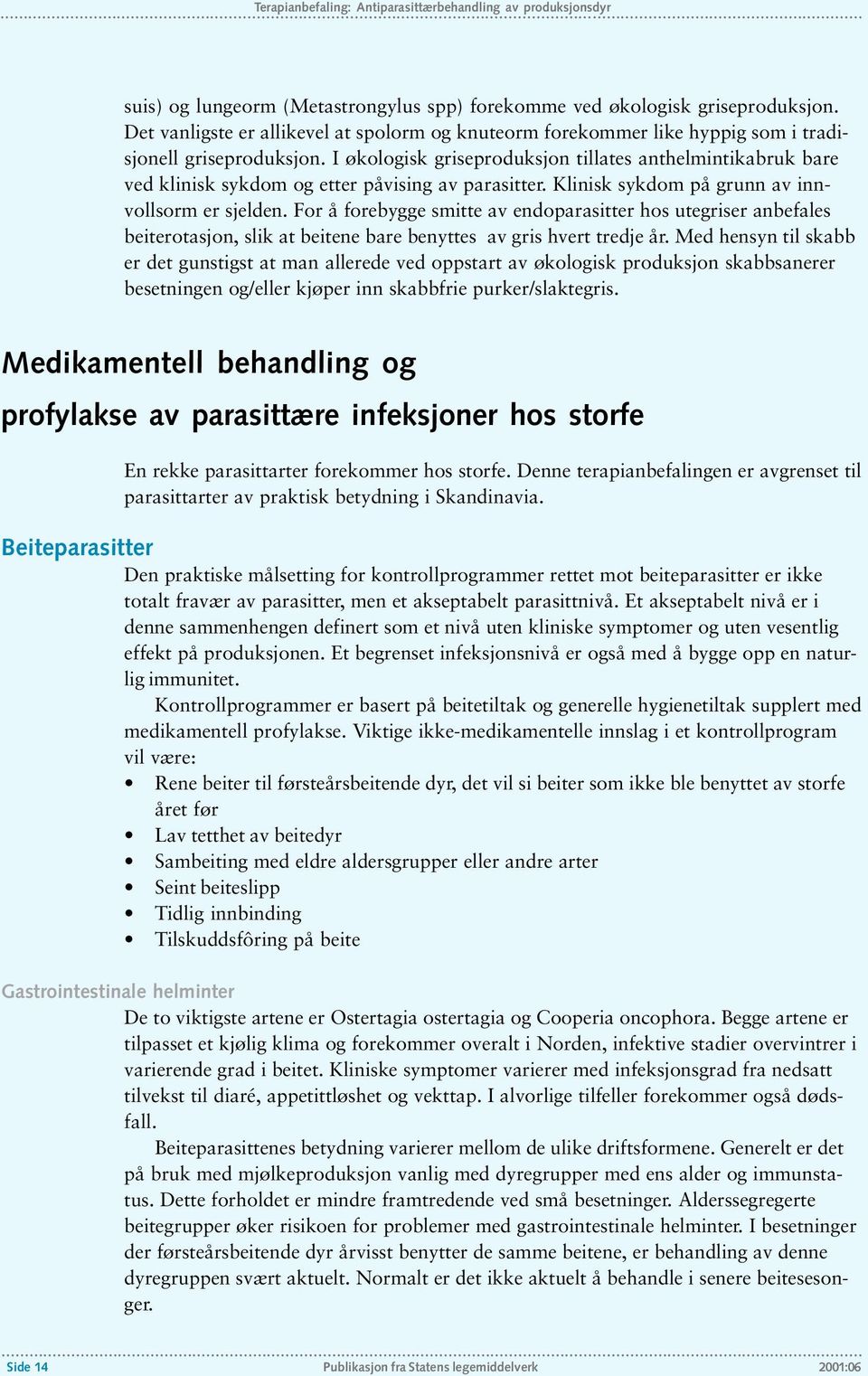 Terapianbefaling: Antiparasittærbehandling av produksjonsdyr

suis) og lungeorm (Metastrongylus spp) forekomme ved økologisk griseproduksjon. Det vanligste er allikevel at spolorm og knuteorm forekommer like hyppig som i tradisjonell griseproduksjon. I økologisk griseproduksjon tillates anthelmintikabruk bare ved klinisk sykdom og etter påvising av parasitter. Klinisk sykdom på grunn av innvollsorm er sjelden. For å forebygge smitte av endoparasitter hos utegriser anbefales beiterotasjon, slik at beitene bare benyttes av gris hvert tredje år. Med hensyn til skabb er det gunstigst at man allerede ved oppstart av økologisk produksjon skabbsanerer besetningen og/eller kjøper inn skabbfrie purker/slaktegris.

Medikamentell behandling og profylakse av parasittære infeksjoner hos storfe

En rekke parasittarter forekommer hos storfe. Denne terapianbefalingen er avgrenset til parasittarter av praktisk betydning i Skandinavia.

Beiteparasitter

Den praktiske målsetting for kontrollprogrammer rettet mot beiteparasitter er ikke totalt fravær av parasitter, men et akseptabelt parasittnivå. Et akseptabelt nivå er i denne sammenhengen definert som et nivå uten kliniske symptomer og uten vesentlig effekt på produksjonen. Et begrenset infeksjonsnivå er også med å bygge opp en naturlig immunitet.

Kontrollprogrammer er basert på beitetiltak og generelle hygienetiltak supplert med medikamentell profylakse. Viktige ikke-medikamentelle innslag i et kontrollprogram vil være:
• Rene beiter til førsteårsbeitende dyr, det vil si beiter som ikke ble benyttet av storfe året før
• Lav tetthet av beitedyr
• Sambeiting med eldre aldersgrupper eller andre arter
• Seint beiteslipp
• Tidlig innbinding
• Tilskuddsfôring på beite

Gastrointestinale helminter

De to viktigste artene er Ostertagia ostertagia og Cooperia oncophora. Begge artene er tilpasset et kjølig klima og forekommer overalt i Norden, infektive stadier overvintrer i varierende grad i beitet. Kliniske symptomer varierer med infeksjonsgrad fra nedsatt tilvekst til diaré, appetittløshet og vekttap. I alvorlige tilfeller forekommer også dødsfall.

Beiteparasittenes betydning varierer mellom de ulike driftsformene. Generelt er det på bruk med mjølkeproduksjon vanlig med dyregrupper med ens alder og immunstatus. Dette forholdet er mindre framtredende ved små besetninger. Alderssegregerte beitegrupper øker risikoen for problemer med gastrointestinale helminter. I besetninger der førsteårsbeitende dyr årvisst benytter de samme beitene, er behandling av denne dyregruppen svært aktuelt. Normalt er det ikke aktuelt å behandle i senere beitesesonger.

Side 14 Publikasjon fra Statens legemiddelverk 2001:06